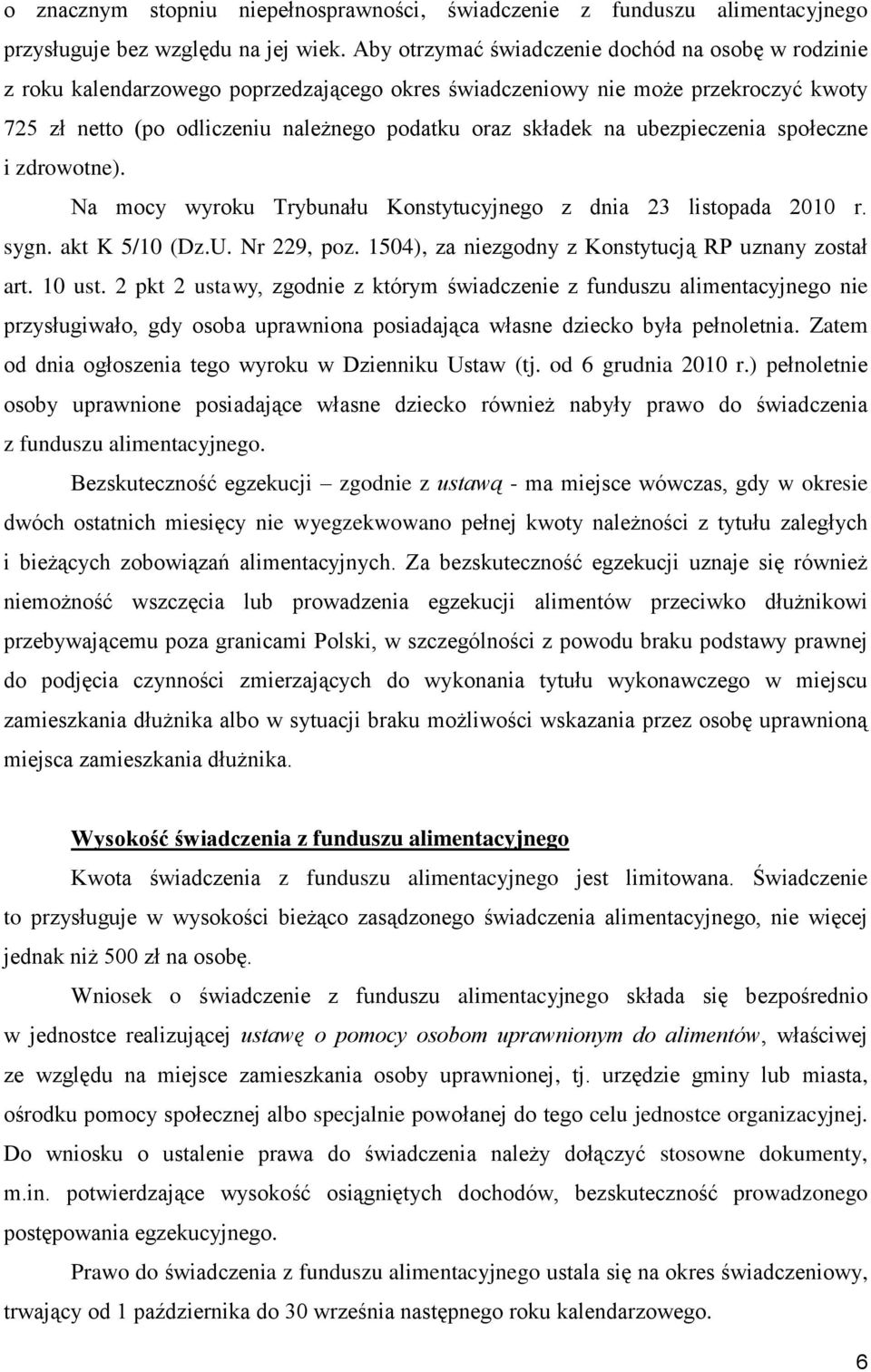 o znacznym stopniu niepełnosprawności, świadczenie z funduszu alimentacyjnego przysługuje bez względu na jej wiek. Aby otrzymać świadczenie dochód na osobę w rodzinie z roku kalendarzowego poprzedzającego okres świadczeniowy nie może przekroczyć kwoty 725 zł netto (po odliczeniu należnego podatku oraz składek na ubezpieczenia społeczne i zdrowotne).

Na mocy wyroku Trybunału Konstytucyjnego z dnia 23 listopada 2010 r. sygn. akt K 5/10 (Dz.U. Nr 229, poz. 1504), za niezgodny z Konstytucją RP uznany został art. 10 ust. 2 pkt 2 ustawy, zgodnie z którym świadczenie z funduszu alimentacyjnego nie przysługiwało, gdy osoba uprawniona posiadająca własne dziecko była pełnoletnia. Zatem od dnia ogłoszenia tego wyroku w Dzienniku Ustaw (tj. od 6 grudnia 2010 r.) pełnoletnie osoby uprawnione posiadające własne dziecko również nabyły prawo do świadczenia z funduszu alimentacyjnego.

Bezskuteczność egzekucji – zgodnie z ustawą - ma miejsce wówczas, gdy w okresie dwóch ostatnich miesięcy nie wyegzekwowano pełnej kwoty należności z tytułu zaległych i bieżących zobowiązań alimentacyjnych. Za bezskuteczność egzekucji uznaje się również niemożność wszczęcia lub prowadzenia egzekucji alimentów przeciwko dłużnikowi przebywającemu poza granicami Polski, w szczególności z powodu braku podstawy prawnej do podjęcia czynności zmierzających do wykonania tytułu wykonawczego w miejscu zamieszkania dłużnika albo w sytuacji braku możliwości wskazania przez osobę uprawnioną miejsca zamieszkania dłużnika.

Wysokość świadczenia z funduszu alimentacyjnego

Kwota świadczenia z funduszu alimentacyjnego jest limitowana. Świadczenie to przysługuje w wysokości bieżąco zasądzonego świadczenia alimentacyjnego, nie więcej jednak niż 500 zł na osobę.

Wniosek o świadczenie z funduszu alimentacyjnego składa się bezpośrednio w jednostce realizującej ustawę o pomocy osobom uprawnionym do alimentów, właściwej ze względu na miejsce zamieszkania osoby uprawnionej, tj. urzędzie gminy lub miasta, ośrodku pomocy społecznej albo specjalnie powołanej do tego celu jednostce organizacyjnej. Do wniosku o ustalenie prawa do świadczenia należy dołączyć stosowne dokumenty, m.in. potwierdzające wysokość osiągniętych dochodów, bezskuteczność prowadzonego postępowania egzekucyjnego.

Prawo do świadczenia z funduszu alimentacyjnego ustala się na okres świadczeniowy, trwający od 1 października do 30 września następnego roku kalendarzowego.

6